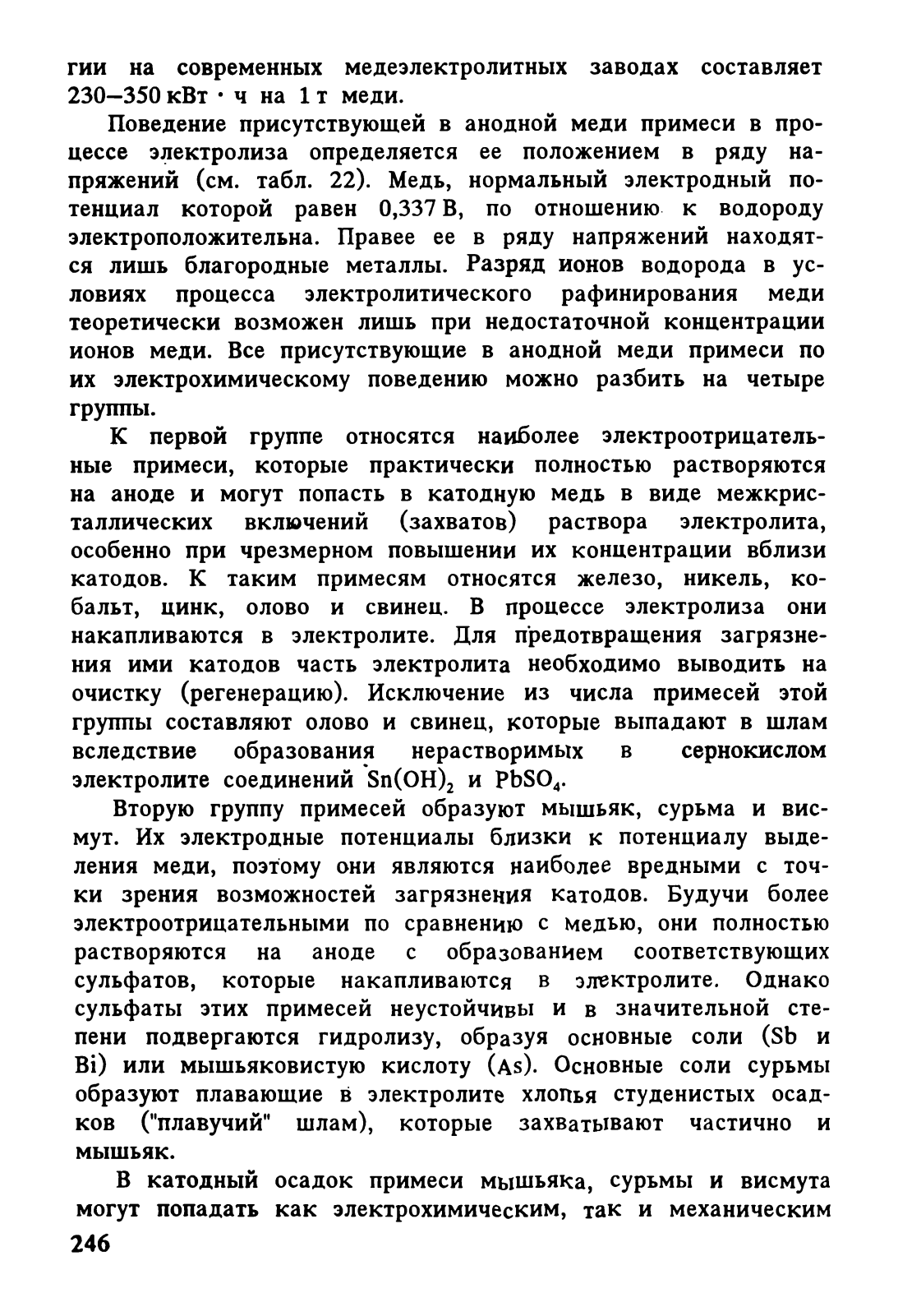 гии на современных медеэлектролитных заводах составляет 230–350 кВт · ч на 1 т меди.

Поведение присутствующей в анодной меди примеси в процессе электролиза определяется ее положением в ряду напряжений (см. табл. 22). Медь, нормальный электродный потенциал которой равен 0,337 В, по отношению к водороду электроположительна. Правее ее в ряду напряжений находятся лишь благородные металлы. Разряд ионов водорода в условиях процесса электролитического рафинирования меди теоретически возможен лишь при недостаточной концентрации ионов меди. Все присутствующие в анодной меди примеси по их электрохимическому поведению можно разбить на четыре группы.

К первой группе относятся наиболее электроотрицательные примеси, которые практически полностью растворяются на аноде и могут попасть в катодную медь в виде межкристаллических включений (захватов) раствора электролита, особенно при чрезмерном повышении их концентрации вблизи катодов. К таким примесям относятся железо, никель, кобальт, цинк, олово и свинец. В процессе электролиза они накапливаются в электролите. Для предотвращения загрязнения ими катодов часть электролита необходимо выводить на очистку (регенерацию). Исключение из числа примесей этой группы составляют олово и свинец, которые выпадают в шлам вследствие образования нерастворимых в сернокислом электролите соединений $Sn(OH)_2$ и $PbSO_4$.

Вторую группу примесей образуют мышьяк, сурьма и висмут. Их электродные потенциалы близки к потенциалу выделения меди, поэтому они являются наиболее вредными с точки зрения возможностей загрязнения катодов. Будучи более электроотрицательными по сравнению с медью, они полностью растворяются на аноде с образованием соответствующих сульфатов, которые накапливаются в электролите. Однако сульфаты этих примесей неустойчивы и в значительной степени подвергаются гидролизу, образуя основные соли (Sb и Bi) или мышьяковистую кислоту (As). Основные соли сурьмы образуют плавающие в электролите хлопья студенистых осадков ("плавучий" шлам), которые захватывают частично и мышьяк.

В катодный осадок примеси мышьяка, сурьмы и висмута могут попадать как электрохимическим, так и механическим

246